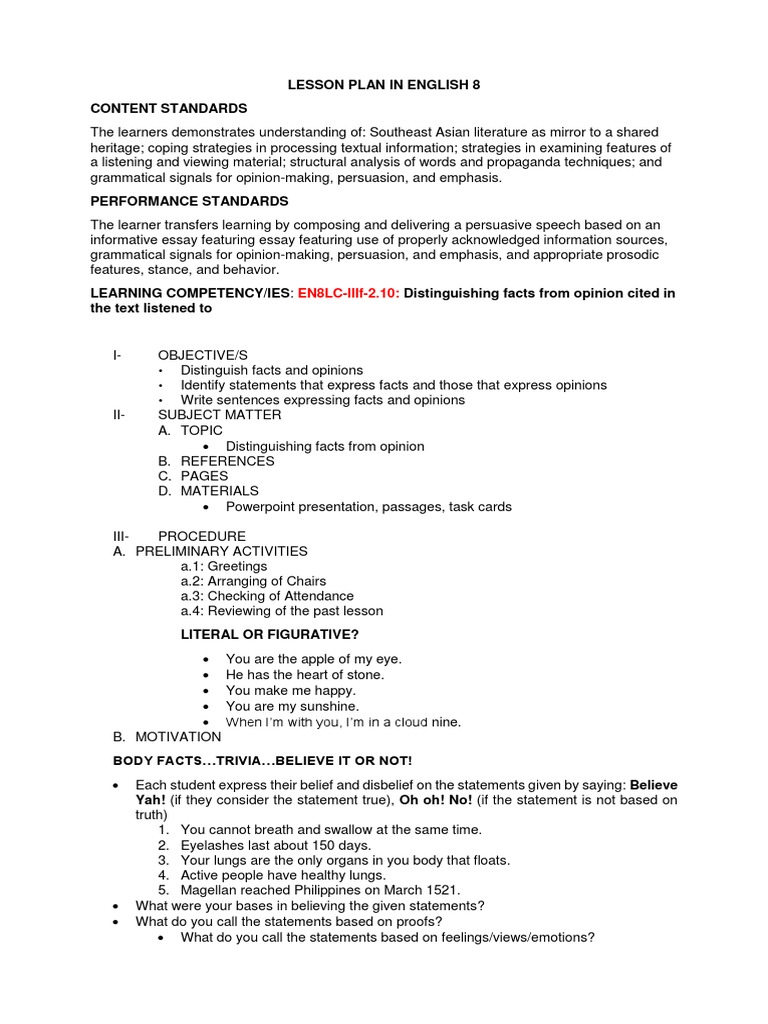 LESSON PLAN IN ENGLISH 8

CONTENT STANDARDS

The learners demonstrates understanding of: Southeast Asian literature as mirror to a shared heritage; coping strategies in processing textual information; strategies in examining features of a listening and viewing material; structural analysis of words and propaganda techniques; and grammatical signals for opinion-making, persuasion, and emphasis.

PERFORMANCE STANDARDS

The learner transfers learning by composing and delivering a persuasive speech based on an informative essay featuring essay featuring use of properly acknowledged information sources, grammatical signals for opinion-making, persuasion, and emphasis, and appropriate prosodic features, stance, and behavior.

LEARNING COMPETENCY/IES: EN8LC-IIIf-2.10: Distinguishing facts from opinion cited in the text listened to

I- OBJECTIVE/S
• Distinguish facts and opinions
• Identify statements that express facts and those that express opinions
• Write sentences expressing facts and opinions
II- SUBJECT MATTER
A. TOPIC
• Distinguishing facts from opinion
B. REFERENCES
C. PAGES
D. MATERIALS
• Powerpoint presentation, passages, task cards

III- PROCEDURE
A. PRELIMINARY ACTIVITIES
a.1: Greetings
a.2: Arranging of Chairs
a.3: Checking of Attendance
a.4: Reviewing of the past lesson

LITERAL OR FIGURATIVE?

• You are the apple of my eye.
• He has the heart of stone.
• You make me happy.
• You are my sunshine.
• When I'm with you, I'm in a cloud nine.
B. MOTIVATION

BODY FACTS...TRIVIA...BELIEVE IT OR NOT!

• Each student express their belief and disbelief on the statements given by saying: Believe Yah! (if they consider the statement true), Oh oh! No! (if the statement is not based on truth)
1. You cannot breath and swallow at the same time.
2. Eyelashes last about 150 days.
3. Your lungs are the only organs in you body that floats.
4. Active people have healthy lungs.
5. Magellan reached Philippines on March 1521.
• What were your bases in believing the given statements?
• What do you call the statements based on proofs?
• What do you call the statements based on feelings/views/emotions?